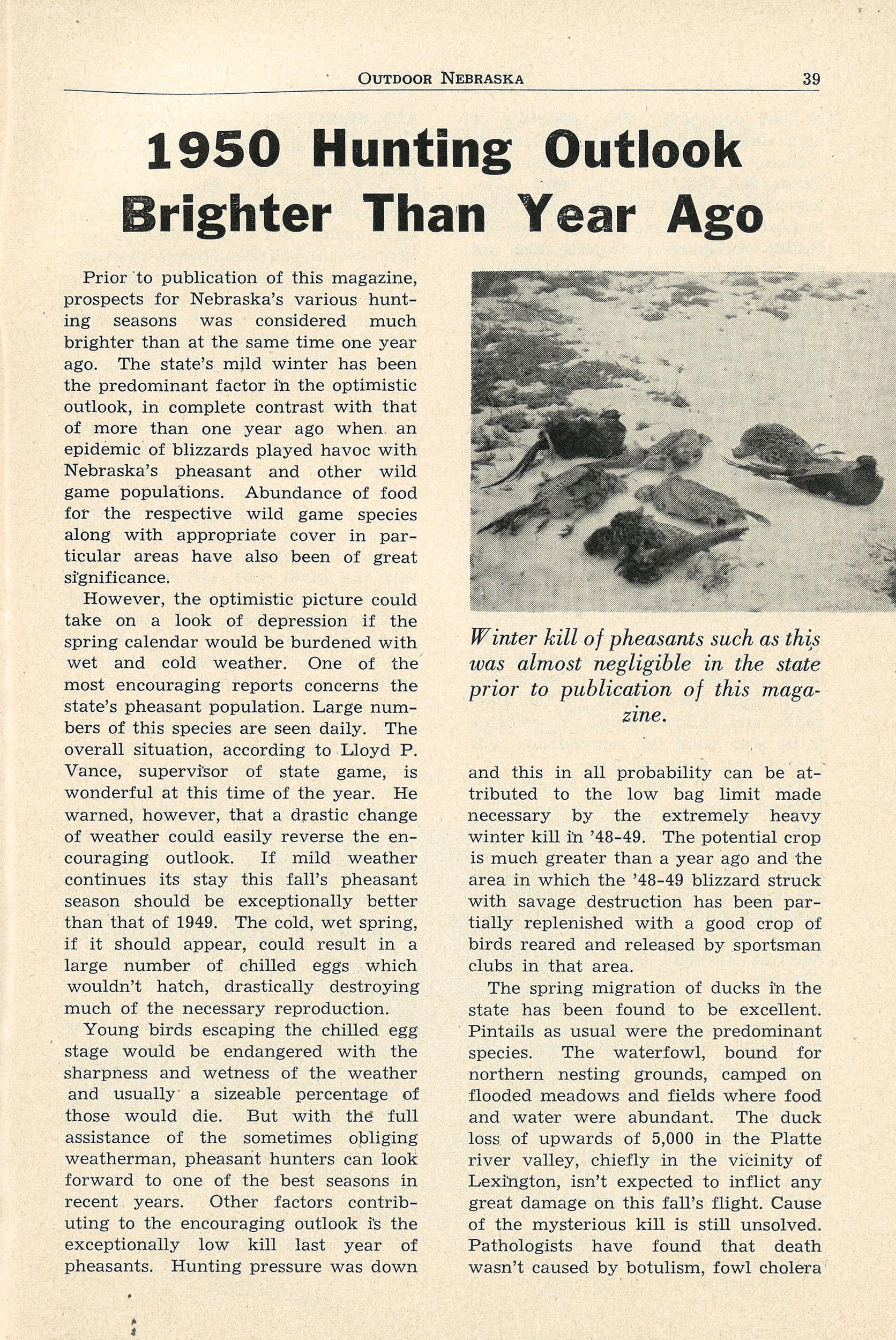 OUTDOOR NEBRASKA 39

1950 Hunting Outlook Brighter Than Year Ago

Prior to publication of this magazine, prospects for Nebraska's various hunting seasons was considered much brighter than at the same time one year ago. The state's mild winter has been the predominant factor in the optimistic outlook, in complete contrast with that of more than one year ago when an epidemic of blizzards played havoc with Nebraska's pheasant and other wild game populations. Abundance of food for the respective wild game species along with appropriate cover in particular areas have also been of great significance.

However, the optimistic picture could take on a look of depression if the spring calendar would be burdened with wet and cold weather. One of the most encouraging reports concerns the state's pheasant population. Large numbers of this species are seen daily. The overall situation, according to Lloyd P. Vance, supervisor of state game, is wonderful at this time of the year. He warned, however, that a drastic change of weather could easily reverse the encouraging outlook. If mild weather continues its stay this fall's pheasant season should be exceptionally better than that of 1949. The cold, wet spring, if it should appear, could result in a large number of chilled eggs which wouldn't hatch, drastically destroying much of the necessary reproduction.

Young birds escaping the chilled egg stage would be endangered with the sharpness and wetness of the weather and usually a sizeable percentage of those would die. But with the full assistance of the sometimes obliging weatherman, pheasant hunters can look forward to one of the best seasons in recent years. Other factors contributing to the encouraging outlook is the exceptionally low kill last year of pheasants. Hunting pressure was down

Winter kill of pheasants such as this was almost negligible in the state prior to publication of this magazine.

and this in all probability can be attributed to the low bag limit made necessary by the extremely heavy winter kill in '48-49. The potential crop is much greater than a year ago and the area in which the '48-49 blizzard struck with savage destruction has been partially replenished with a good crop of birds reared and released by sportsman clubs in that area.

The spring migration of ducks in the state has been found to be excellent. Pintails as usual were the predominant species. The waterfowl, bound for northern nesting grounds, camped on flooded meadows and fields where food and water were abundant. The duck loss of upwards of 5,000 in the Platte river valley, chiefly in the vicinity of Lexington, isn't expected to inflict any great damage on this fall's flight. Cause of the mysterious kill is still unsolved. Pathologists have found that death wasn't caused by botulism, fowl cholera